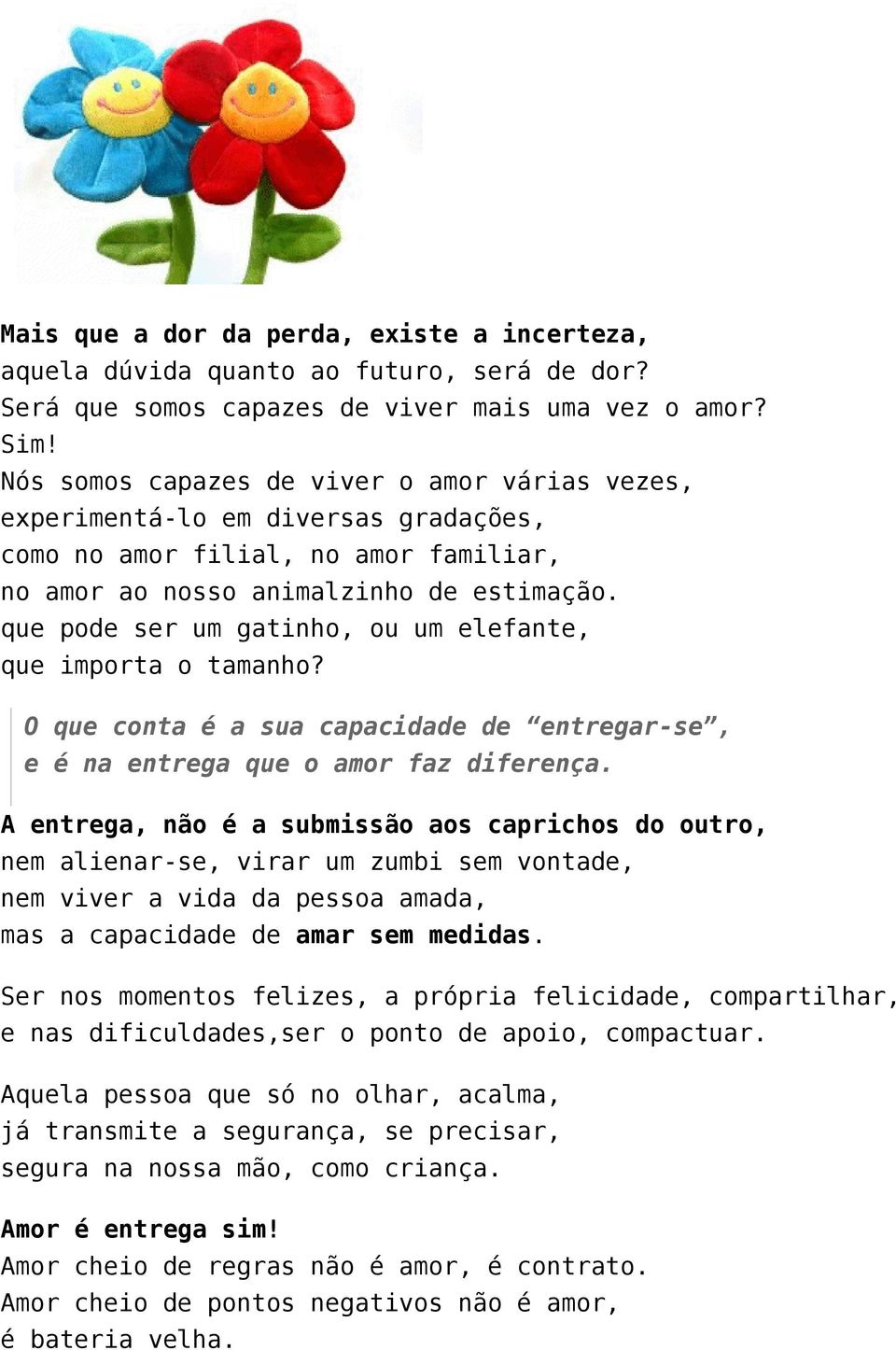 Mais que a dor da perda, existe a incerteza,
aquela dúvida quanto ao futuro, será de dor?
Será que somos capazes de viver mais uma vez o amor?
Sim!
Nós somos capazes de viver o amor várias vezes,
experimentá-lo em diversas gradações,
como no amor filial, no amor familiar,
no amor ao nosso animalzinho de estimação.
que pode ser um gatinho, ou um elefante,
que importa o tamanho?

O que conta é a sua capacidade de “entregar-se”,
e é na entrega que o amor faz diferença.

A entrega, não é a submissão aos caprichos do outro,
nem alienar-se, virar um zumbi sem vontade,
nem viver a vida da pessoa amada,
mas a capacidade de amar sem medidas.

Ser nos momentos felizes, a própria felicidade, compartilhar,
e nas dificuldades,ser o ponto de apoio, compactuar.

Aquela pessoa que só no olhar, acalma,
já transmite a segurança, se precisar,
segura na nossa mão, como criança.

Amor é entrega sim!
Amor cheio de regras não é amor, é contrato.
Amor cheio de pontos negativos não é amor,
é bateria velha.